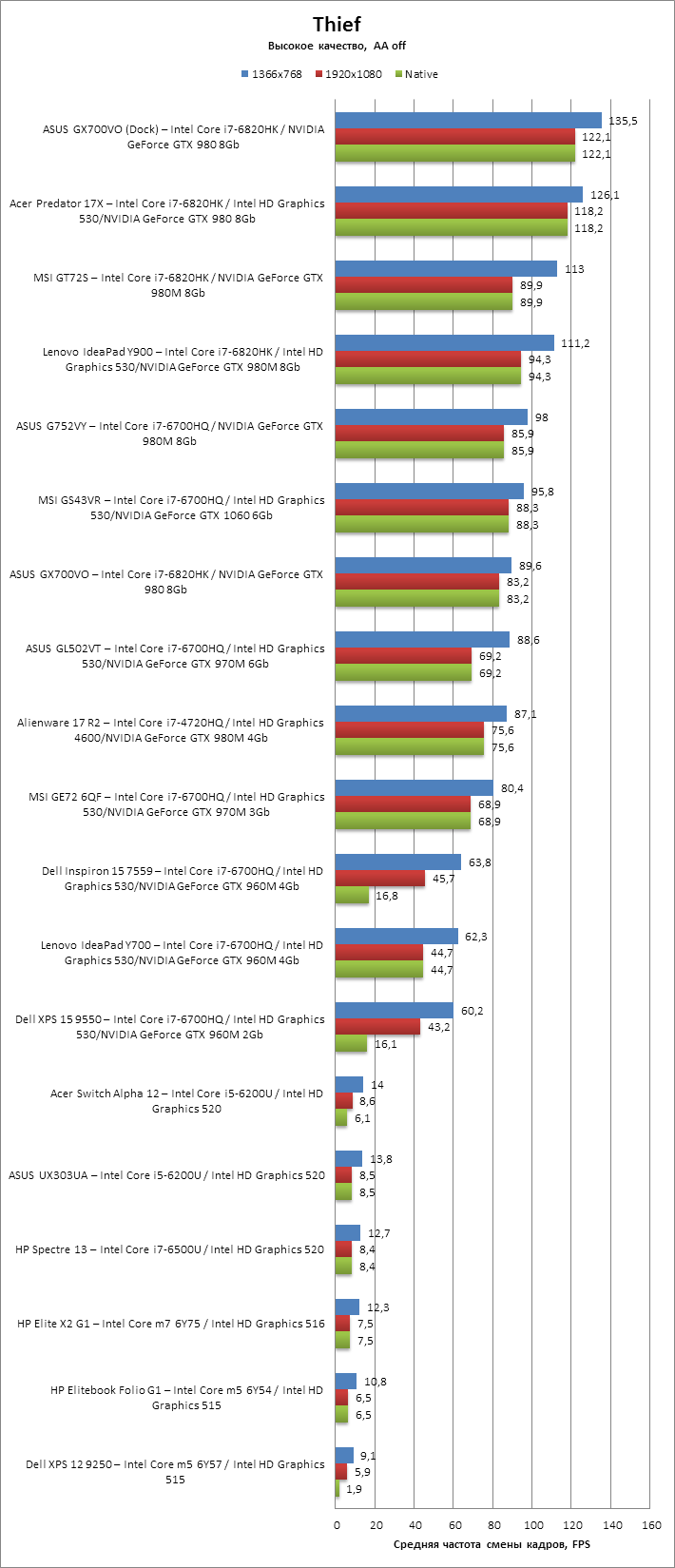 Thief
Высокое качество, AA off

1366x768 1920x1080 Native

ASUS GX700VO (Dock) – Intel Core i7-6820HK / NVIDIA GeForce GTX 980 8Gb
135,5
122,1
122,1

Acer Predator 17X – Intel Core i7-6820HK / Intel HD Graphics 530/NVIDIA GeForce GTX 980 8Gb
126,1
118,2
118,2

MSI GT72S – Intel Core i7-6820HK / NVIDIA GeForce GTX 980M 8Gb
113
89,9
89,9

Lenovo IdeaPad Y900 – Intel Core i7-6820HK / Intel HD Graphics 530/NVIDIA GeForce GTX 980M 8Gb
111,2
94,3
94,3

ASUS G752VY – Intel Core i7-6700HQ / NVIDIA GeForce GTX 980M 8Gb
98
85,9
85,9

MSI GS43VR – Intel Core i7-6700HQ / Intel HD Graphics 530/NVIDIA GeForce GTX 1060 6Gb
95,8
88,3
88,3

ASUS GX700VO – Intel Core i7-6820HK / NVIDIA GeForce GTX 980 8Gb
89,6
83,2
83,2

ASUS GL502VT – Intel Core i7-6700HQ / Intel HD Graphics 530/NVIDIA GeForce GTX 970M 6Gb
88,6
69,2
69,2

Alienware 17 R2 – Intel Core i7-4720HQ / Intel HD Graphics 4600/NVIDIA GeForce GTX 980M 4Gb
87,1
75,6
75,6

MSI GE72 6QF – Intel Core i7-6700HQ / Intel HD Graphics 530/NVIDIA GeForce GTX 970M 3Gb
80,4
68,9
68,9

Dell Inspiron 15 7559 – Intel Core i7-6700HQ / Intel HD Graphics 530/NVIDIA GeForce GTX 960M 4Gb
63,8
45,7
16,8

Lenovo IdeaPad Y700 – Intel Core i7-6700HQ / Intel HD Graphics 530/NVIDIA GeForce GTX 960M 4Gb
62,3
44,7
44,7

Dell XPS 15 9550 – Intel Core i7-6700HQ / Intel HD Graphics 530/NVIDIA GeForce GTX 960M 2Gb
60,2
43,2
16,1

Acer Switch Alpha 12 – Intel Core i5-6200U / Intel HD Graphics 520
14
8,6
6,1

ASUS UX303UA – Intel Core i5-6200U / Intel HD Graphics 520
13,8
8,5
8,5

HP Spectre 13 – Intel Core i7-6500U / Intel HD Graphics 520
12,7
8,4
8,4

HP Elite X2 G1 – Intel Core m7 6Y75 / Intel HD Graphics 516
12,3
7,5
7,5

HP Elitebook Folio G1 – Intel Core m5 6Y54 / Intel HD Graphics 515
10,8
6,5
6,5

Dell XPS 12 9250 – Intel Core m5 6Y57 / Intel HD Graphics 515
9,1
5,9
1,9

0 20 40 60 80 100 120 140 160
Средняя частота смены кадров, FPS